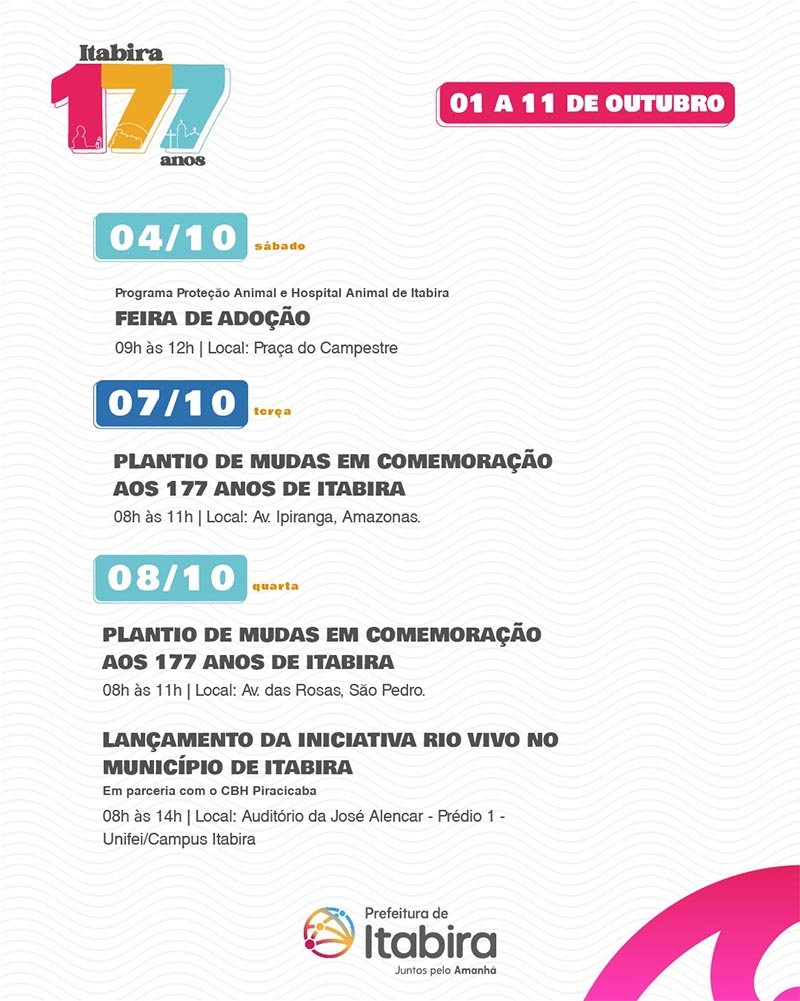 Itabira 177 anos

01 A 11 DE OUTUBRO

04/10 sábado

Programa Proteção Animal e Hospital Animal de Itabira

FEIRA DE ADOÇÃO

09h às 12h | Local: Praça do Campestre

07/10 terça

PLANTIO DE MUDAS EM COMEMORAÇÃO AOS 177 ANOS DE ITABIRA

08h às 11h | Local: Av. Ipiranga, Amazonas.

08/10 quarta

PLANTIO DE MUDAS EM COMEMORAÇÃO AOS 177 ANOS DE ITABIRA

08h às 11h | Local: Av. das Rosas, São Pedro.

LANÇAMENTO DA INICIATIVA RIO VIVO NO MUNICÍPIO DE ITABIRA

Em parceria com o CBH Piracicaba

08h às 14h | Local: Auditório da José Alencar - Prédio 1 - Unifei/Campus Itabira

Prefeitura de Itabira
Juntos pelo Amanhã